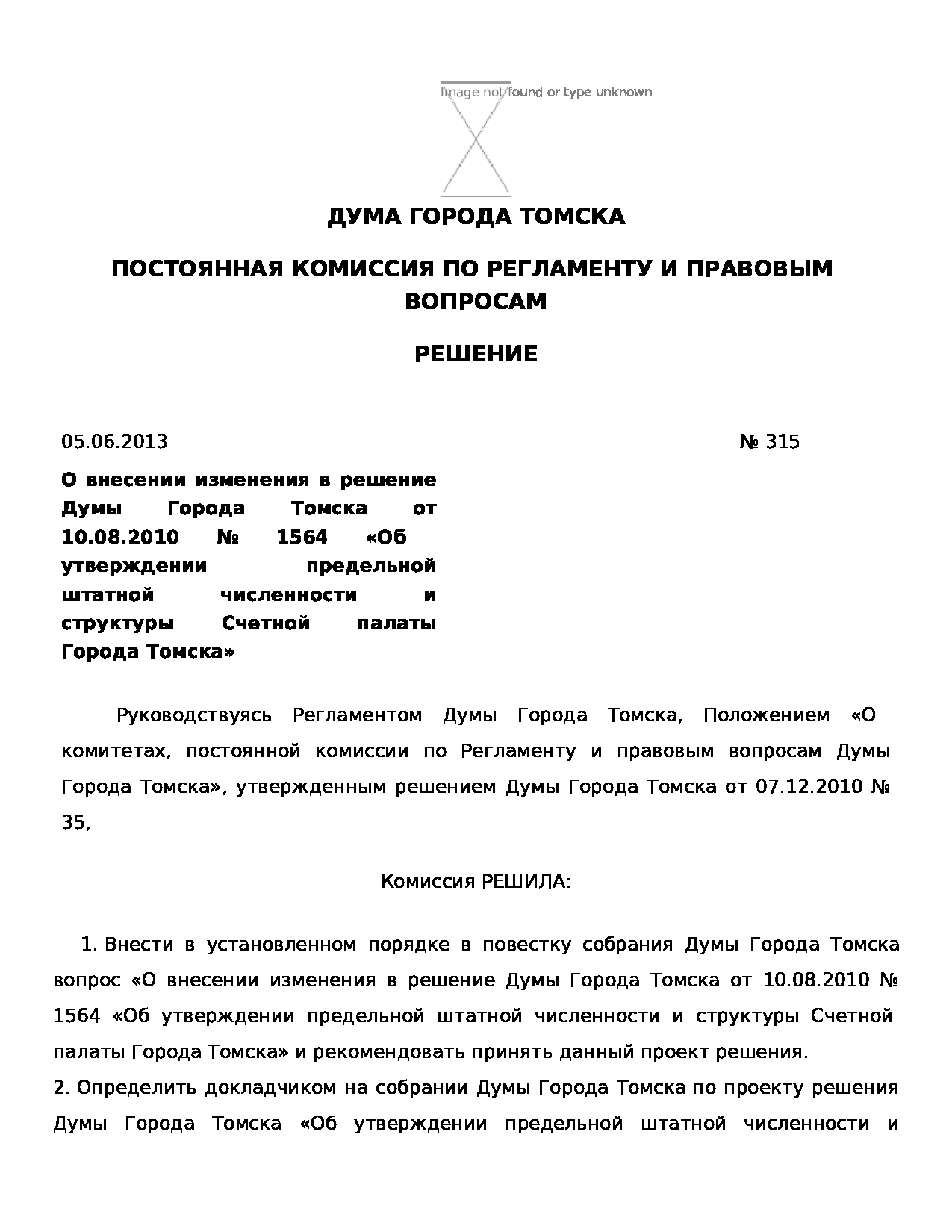 Image not found or type unknown

ДУМА ГОРОДА ТОМСКА

ПОСТОЯННАЯ КОМИССИЯ ПО РЕГЛАМЕНТУ И ПРАВОВЫМ ВОПРОСАМ

РЕШЕНИЕ

05.06.2013 № 315

О внесении изменения в решение Думы Города Томска от 10.08.2010 № 1564 «Об утверждении предельной штатной численности и структуры Счетной палаты Города Томска»

Руководствуясь Регламентом Думы Города Томска, Положением «О комитетах, постоянной комиссии по Регламенту и правовым вопросам Думы Города Томска», утвержденным решением Думы Города Томска от 07.12.2010 № 35,

Комиссия РЕШИЛА:

1. Внести в установленном порядке в повестку собрания Думы Города Томска вопрос «О внесении изменения в решение Думы Города Томска от 10.08.2010 № 1564 «Об утверждении предельной штатной численности и структуры Счетной палаты Города Томска» и рекомендовать принять данный проект решения.
2. Определить докладчиком на собрании Думы Города Томска по проекту решения Думы Города Томска «Об утверждении предельной штатной численности и